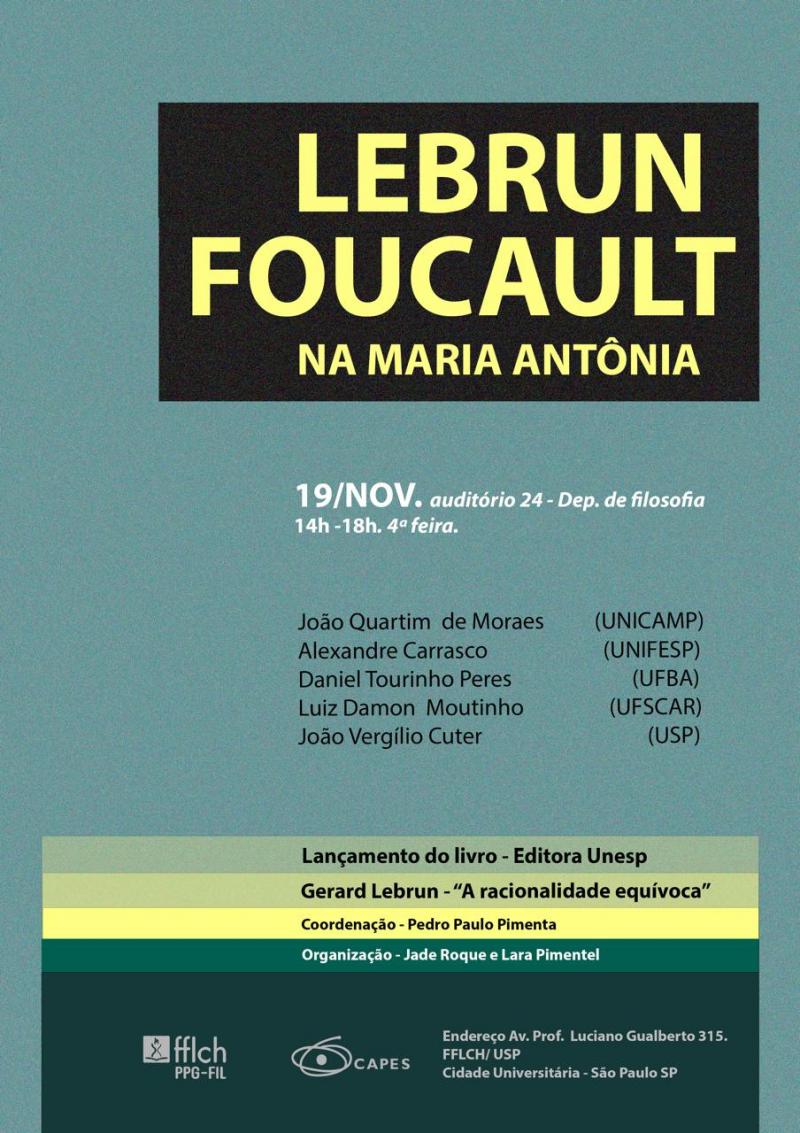 LEBRUN
FOUCAULT
NA MARIA ANTÔNIA

19/NOV. auditório 24 - Dep. de filosofia
14h -18h. 4ª feira.

João Quartim de Moraes (UNICAMP)
Alexandre Carrasco (UNIFESP)
Daniel Tourinho Peres (UFBA)
Luiz Damon Moutinho (UFSCAR)
João Vergílio Cuter (USP)

Lançamento do livro - Editora Unesp

Gerard Lebrun - "A racionalidade equívoca"

Coordenação - Pedro Paulo Pimenta

Organização - Jade Roque e Lara Pimentel

fflch
PPG-FIL

CAPES

Endereço Av. Prof. Luciano Gualberto 315.
FFLCH/ USP
Cidade Universitária - São Paulo SP